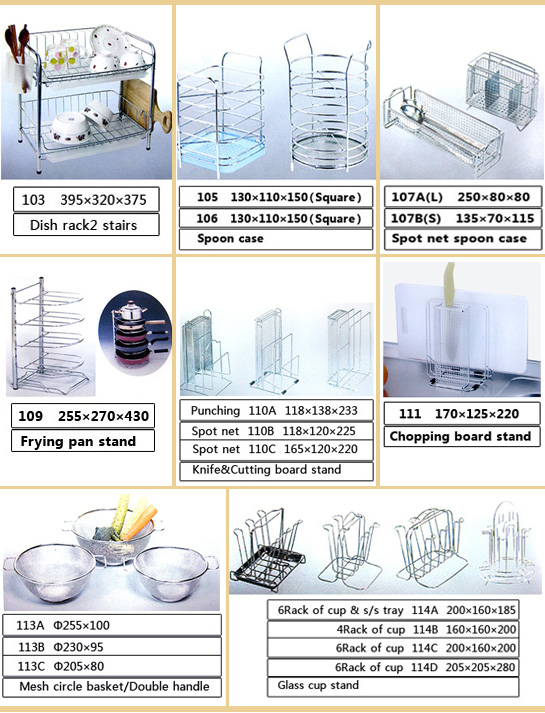 103 395×320×375
Dish rack2 stairs

105 130×110×150(Square)
106 130×110×150(Square)
Spoon case

107A(L) 250×80×80
107B(S) 135×70×115
Spot net spoon case

109 255×270×430
Frying pan stand

Punching 110A 118×138×233
Spot net 110B 118×120×225
Spot net 110C 165×120×220
Knife&Cutting board stand

111 170×125×220
Chopping board stand

113A Φ255×100
113B Φ230×95
113C Φ205×80
Mesh circle basket/Double handle

6Rack of cup & s/s tray 114A 200×160×185
4Rack of cup 114B 160×160×200
6Rack of cup 114C 200×160×200
6Rack of cup 114D 205×205×280
Glass cup stand